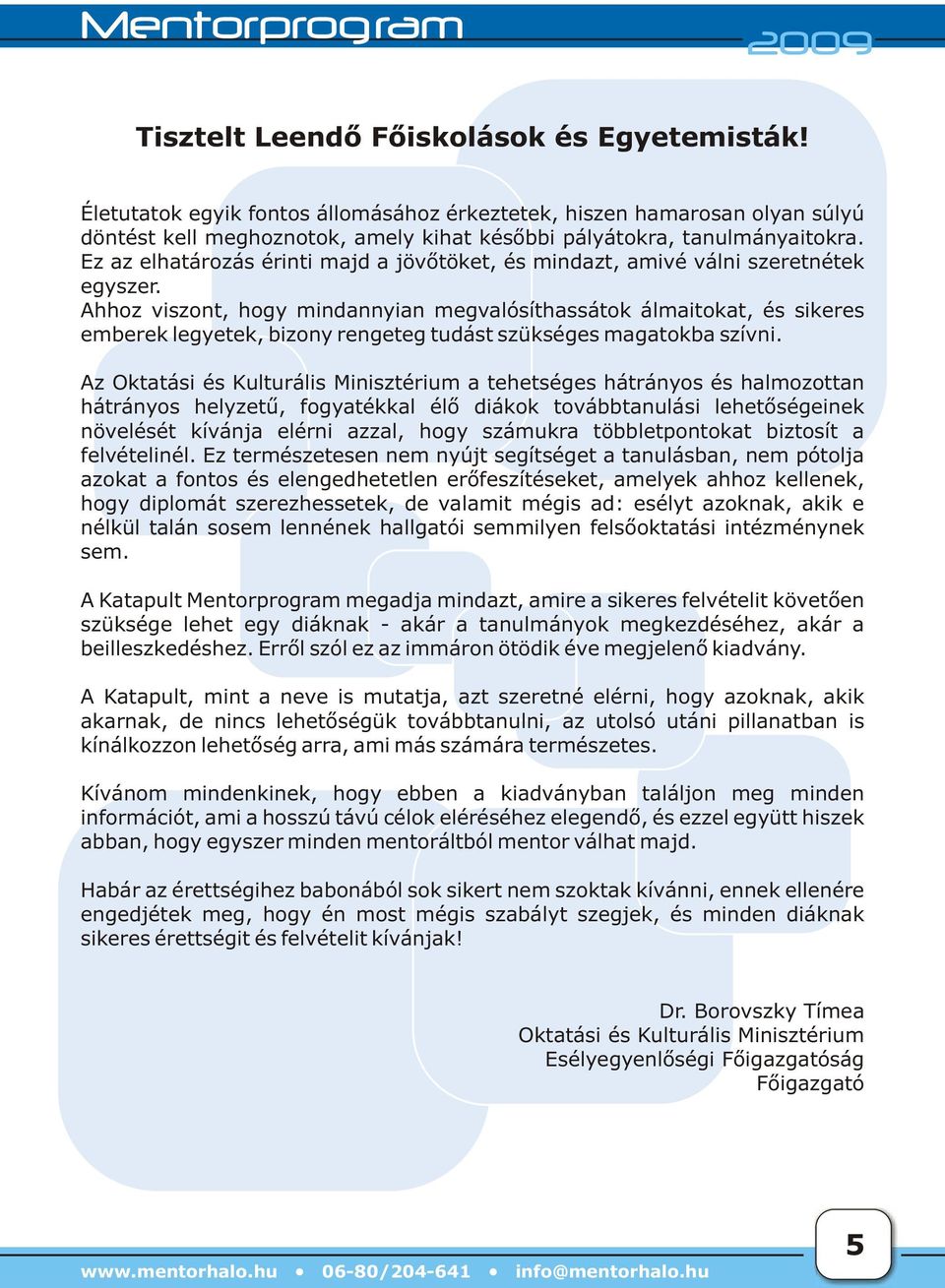 Mentorprogram

2009

Tisztelt Leendő Főiskolások és Egyetemisták!

Életutatok egyik fontos állomásához érkeztetek, hiszen hamarosan olyan súlyú döntést kell meghoznotok, amely kihat későbbi pályátokra, tanulmányaitokra. Ez az elhatározás érinti majd a jövőtöket, és mindazt, amivé válni szeretnétek egyszer.
Ahhoz viszont, hogy mindannyian megvalósíthassátok álmaitokat, és sikeres emberek legyetek, bizony rengeteg tudást szükséges magatokba szívni.

Az Oktatási és Kulturális Minisztérium a tehetséges hátrányos és halmozottan hátrányos helyzetű, fogyatékkal élő diákok továbbtanulási lehetőségeinek növelését kívánja elérni azzal, hogy számukra többletpontokat biztosít a felvételinél. Ez természetesen nem nyújt segítséget a tanulásban, nem pótolja azokat a fontos és elengedhetetlen erőfeszítéseket, amelyek ahhoz kellenek, hogy diplomát szerezhessetek, de valamit mégis ad: esélyt azoknak, akik e nélkül talán sosem lennének hallgatói semmilyen felsőoktatási intézménynek sem.

A Katapult Mentorprogram megadja mindazt, amire a sikeres felvételit követően szüksége lehet egy diáknak - akár a tanulmányok megkezdéséhez, akár a beilleszkedéshez. Erről szól ez az immáron ötödik éve megjelenő kiadvány.

A Katapult, mint a neve is mutatja, azt szeretné elérni, hogy azoknak, akik akarnak, de nincs lehetőségük továbbtanulni, az utolsó utáni pillanatban is kínálkozzon lehetőség arra, ami más számára természetes.

Kívánom mindenkinek, hogy ebben a kiadványban találjon meg minden információt, ami a hosszú távú célok eléréséhez elegendő, és ezzel együtt hiszek abban, hogy egyszer minden mentoráltból mentor válhat majd.

Habár az érettségihez babonából sok sikert nem szoktak kívánni, ennek ellenére engedjétek meg, hogy én most mégis szabályt szegjek, és minden diáknak sikeres érettségit és felvételit kívánjak!

Dr. Borovszky Tímea
Oktatási és Kulturális Minisztérium
Esélyegyenlőségi Főigazgatóság
Főigazgató

5

www.mentorhalo.hu • 06-80/204-641 • info@mentorhalo.hu